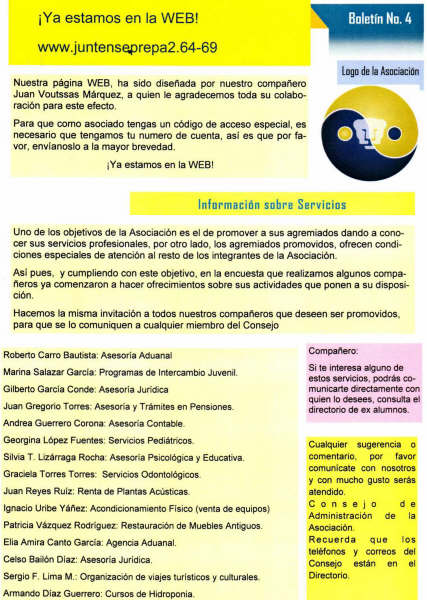 ¡Ya estamos en la WEB!

www.juntenseprepa2.64-69

Boletín No. 4

Logo de la Asociación

Nuestra página WEB, ha sido diseñada por nuestro compañero Juan Voutssas Márquez, a quien le agradecemos toda su colaboración para este efecto.

Para que como asociado tengas un código de acceso especial, es necesario que tengamos tu numero de cuenta, así es que por favor, envíanoslo a la mayor brevedad.

¡Ya estamos en la WEB!

Información sobre Servicios

Uno de los objetivos de la Asociación es el de promover a sus agremiados dando a conocer sus servicios profesionales, por otro lado, los agremiados promovidos, ofrecen condiciones especiales de atención al resto de los integrantes de la Asociación.

Así pues, y cumpliendo con este objetivo, en la encuesta que realizamos algunos compañeros ya comenzaron a hacer ofrecimientos sobre sus actividades que ponen a su disposición.

Hacemos la misma invitación a todos nuestros compañeros que deseen ser promovidos, para que se lo comuniquen a cualquier miembro del Consejo

Roberto Carro Bautista: Asesoría Aduanal
Marina Salazar García: Programas de Intercambio Juvenil.
Gilberto García Conde: Asesoría Jurídica
Juan Gregorio Torres: Asesoría y Trámites en Pensiones.
Andrea Guerrero Corona: Asesoría Contable.
Georgina López Fuentes: Servicios Pediátricos.
Silvia T. Lizárraga Rocha: Asesoría Psicológica y Educativa.
Graciela Torres Torres: Servicios Odontológicos.
Juan Reyes Ruíz: Renta de Plantas Acústicas.
Ignacio Uribe Yáñez: Acondicionamiento Físico (venta de equipos)
Patricia Vázquez Rodríguez: Restauración de Muebles Antiguos.
Elia Amira Canto García: Agencia Aduanal.
Celso Bailón Díaz: Asesoría Jurídica.
Sergio F. Lima M.: Organización de viajes turísticos y culturales.
Armando Díaz Guerrero: Cursos de Hidroponia.

Compañero:

Si te interesa alguno de estos servicios, podrás comunicarte directamente con quien lo desees, consulta el directorio de ex alumnos.

Cualquier sugerencia o comentario, por favor comunícate con nosotros y con mucho gusto serás atendido.
Consejo de Administración de la Asociación.
Recuerda que los teléfonos y correos del Consejo están en el Directorio.